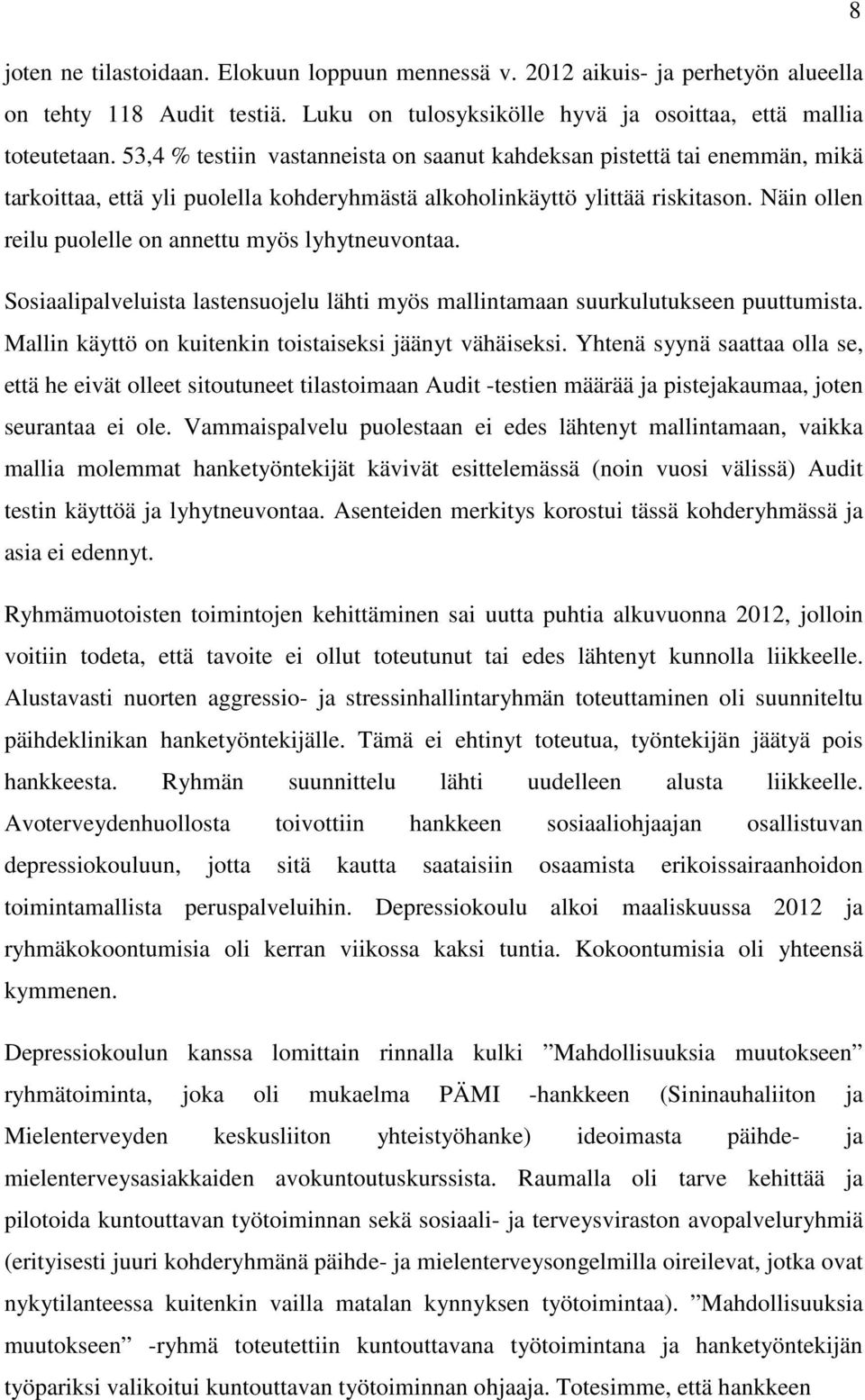 8

joten ne tilastoidaan. Elokuun loppuun mennessä v. 2012 aikuis- ja perhetyön alueella on tehty 118 Audit testiä. Luku on tulosyksikölle hyvä ja osoittaa, että mallia toteutetaan. 53,4 % testiin vastanneista on saanut kahdeksan pistettä tai enemmän, mikä tarkoittaa, että yli puolella kohderyhmästä alkoholinkäyttö ylittää riskitason. Näin ollen reilu puolelle on annettu myös lyhytneuvontaa.

Sosiaalipalveluista lastensuojelu lähti myös mallintamaan suurkulutukseen puuttumista. Mallin käyttö on kuitenkin toistaiseksi jäänyt vähäiseksi. Yhtenä syynä saattaa olla se, että he eivät olleet sitoutuneet tilastoimaan Audit -testien määrää ja pistejakaumaa, joten seurantaa ei ole. Vammaispalvelu puolestaan ei edes lähtenyt mallintamaan, vaikka mallia molemmat hanketyöntekijät kävivät esittelemässä (noin vuosi välissä) Audit testin käyttöä ja lyhytneuvontaa. Asenteiden merkitys korostui tässä kohderyhmässä ja asia ei edennyt.

Ryhmämuotoisten toimintojen kehittäminen sai uutta puhtia alkuvuonna 2012, jolloin voitiin todeta, että tavoite ei ollut toteutunut tai edes lähtenyt kunnolla liikkeelle. Alustavasti nuorten aggressio- ja stressinhallintaryhmän toteuttaminen oli suunniteltu päihdeklinikan hanketyöntekijälle. Tämä ei ehtinyt toteutua, työntekijän jäätyä pois hankkeesta. Ryhmän suunnittelu lähti uudelleen alusta liikkeelle. Avoterveydenhuollosta toivottiin hankkeen sosiaaliohjaajan osallistuvan depressiokouluun, jotta sitä kautta saataisiin osaamista erikoissairaanhoidon toimintamallista peruspalveluihin. Depressiokoulu alkoi maaliskuussa 2012 ja ryhmäkokoontumisia oli kerran viikossa kaksi tuntia. Kokoontumisia oli yhteensä kymmenen.

Depressiokoulun kanssa lomittain rinnalla kulki ”Mahdollisuuksia muutokseen” ryhmätoiminta, joka oli mukaelma PÄMI -hankkeen (Sininauhaliiton ja Mielenterveyden keskusliiton yhteistyöhanke) ideoimasta päihde- ja mielenterveysasiakkaiden avokuntoutuskurssista. Raumalla oli tarve kehittää ja pilotoida kuntouttavan työtoiminnan sekä sosiaali- ja terveysviraston avopalveluryhmiä (erityisesti juuri kohderyhmänä päihde- ja mielenterveysongelmilla oireilevat, jotka ovat nykytilanteessa kuitenkin vailla matalan kynnyksen työtoimintaa). ”Mahdollisuuksia muutokseen” -ryhmä toteutettiin kuntouttavana työtoimintana ja hanketyöntekijän työpariksi valikoitui kuntouttavan työtoiminnan ohjaaja. Totesimme, että hankkeen